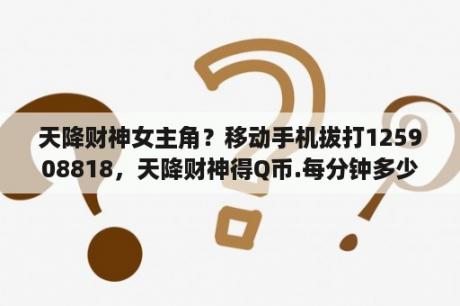 天降财神女主角？移动手机拔打125908818，天降财神得Q币.每分钟多少